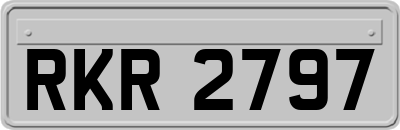 RKR 2797